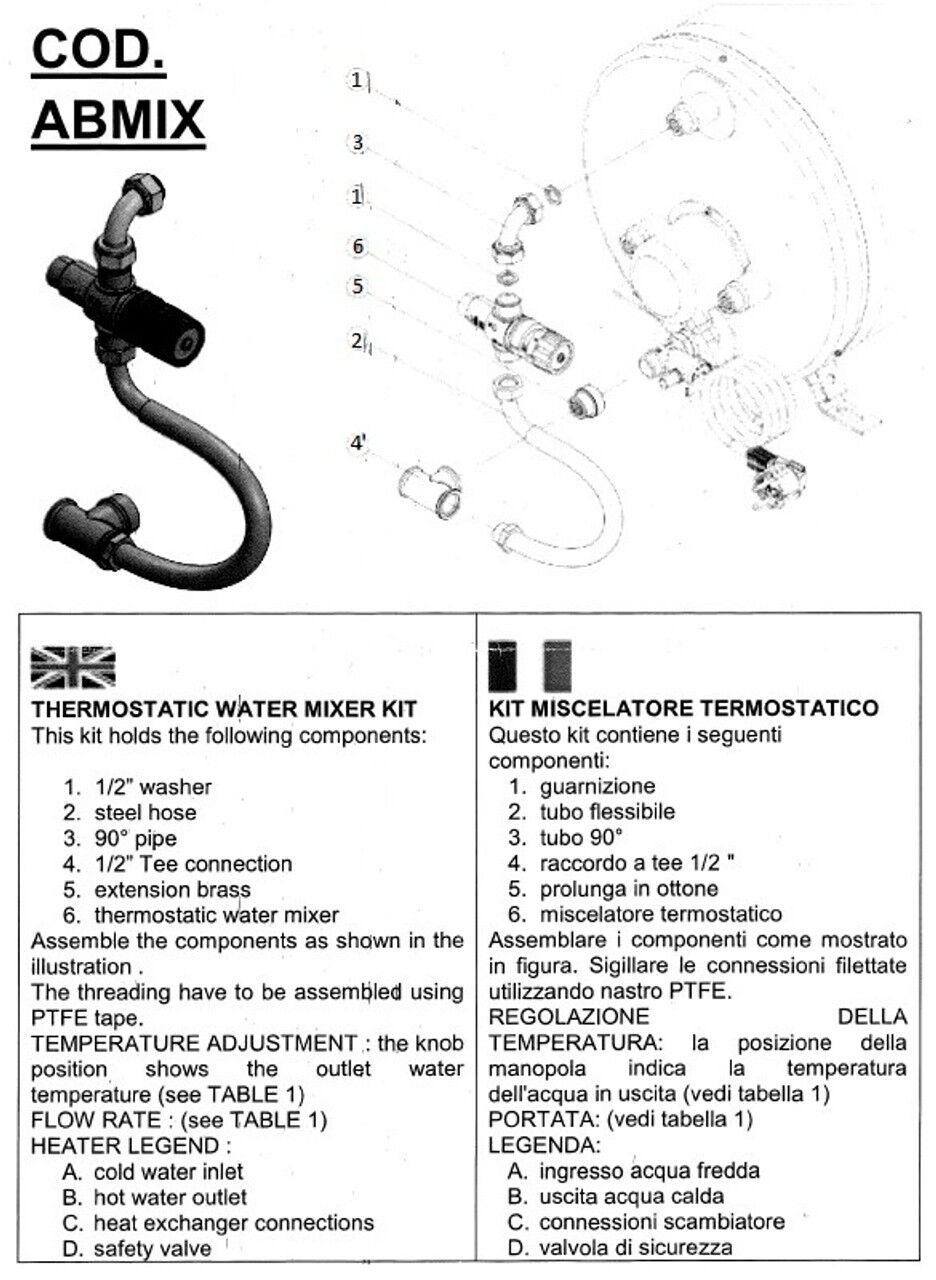 COD.
ABMIX

1
3
1
6
5
2
4

THERMOSTATIC WATER MIXER KIT
This kit holds the following components:

1. 1/2" washer
2. steel hose
3. 90° pipe
4. 1/2" Tee connection
5. extension brass
6. thermostatic water mixer

Assemble the components as shown in the illustration .
The threading have to be assembled using PTFE tape.
TEMPERATURE ADJUSTMENT : the knob position shows the outlet water temperature (see TABLE 1)
FLOW RATE : (see TABLE 1)
HEATER LEGEND :
A. cold water inlet
B. hot water outlet
C. heat exchanger connections
D. safety valve

KIT MISCELATORE TERMOSTATICO
Questo kit contiene i seguenti componenti:
1. guarnizione
2. tubo flessibile
3. tubo 90°
4. raccordo a tee 1/2 "
5. prolunga in ottone
6. miscelatore termostatico

Assemblare i componenti come mostrato in figura. Sigillare le connessioni filettate utilizzando nastro PTFE.
REGOLAZIONE DELLA TEMPERATURA: la posizione della manopola indica la temperatura dell'acqua in uscita (vedi tabella 1)
PORTATA: (vedi tabella 1)
LEGENDA:
A. ingresso acqua fredda
B. uscita acqua calda
C. connessioni scambiatore
D. valvola di sicurezza